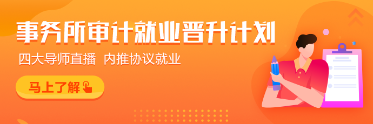 事务所审计就业晋升计划

四大导师直播 内推协议就业

马上了解